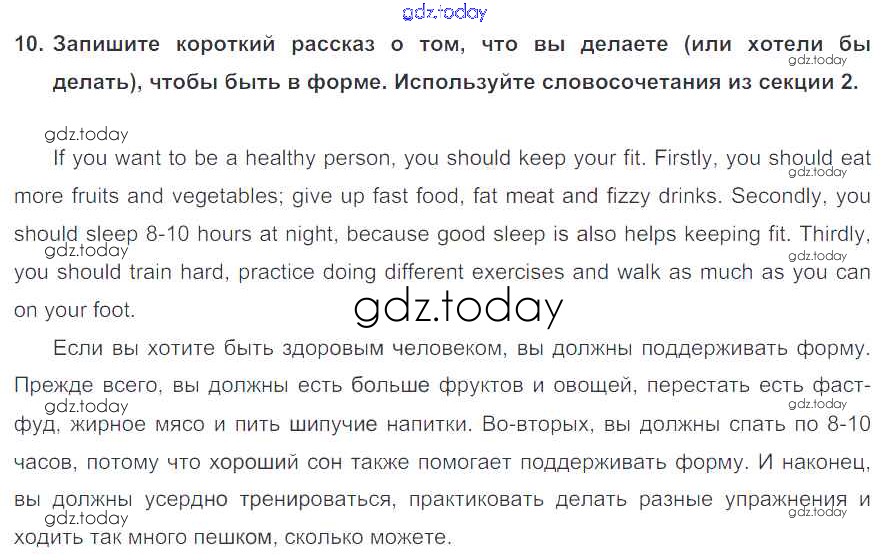 10. Запишите короткий рассказ о том, что вы делаете (или хотели бы делать), чтобы быть в форме. Используйте словосочетания из секции 2.

If you want to be a healthy person, you should keep your fit. Firstly, you should eat more fruits and vegetables; give up fast food, fat meat and fizzy drinks. Secondly, you should sleep 8-10 hours at night, because good sleep is also helps keeping fit. Thirdly, you should train hard, practice doing different exercises and walk as much as you can on your foot.

Если вы хотите быть здоровым человеком, вы должны поддерживать форму. Прежде всего, вы должны есть больше фруктов и овощей, перестать есть фаст-фуд, жирное мясо и пить шипучие напитки. Во-вторых, вы должны спать по 8-10 часов, потому что хороший сон также помогает поддерживать форму. И наконец, вы должны усердно тренироваться, практиковать делать разные упражнения и ходить так много пешком, сколько можете.

gdz.today